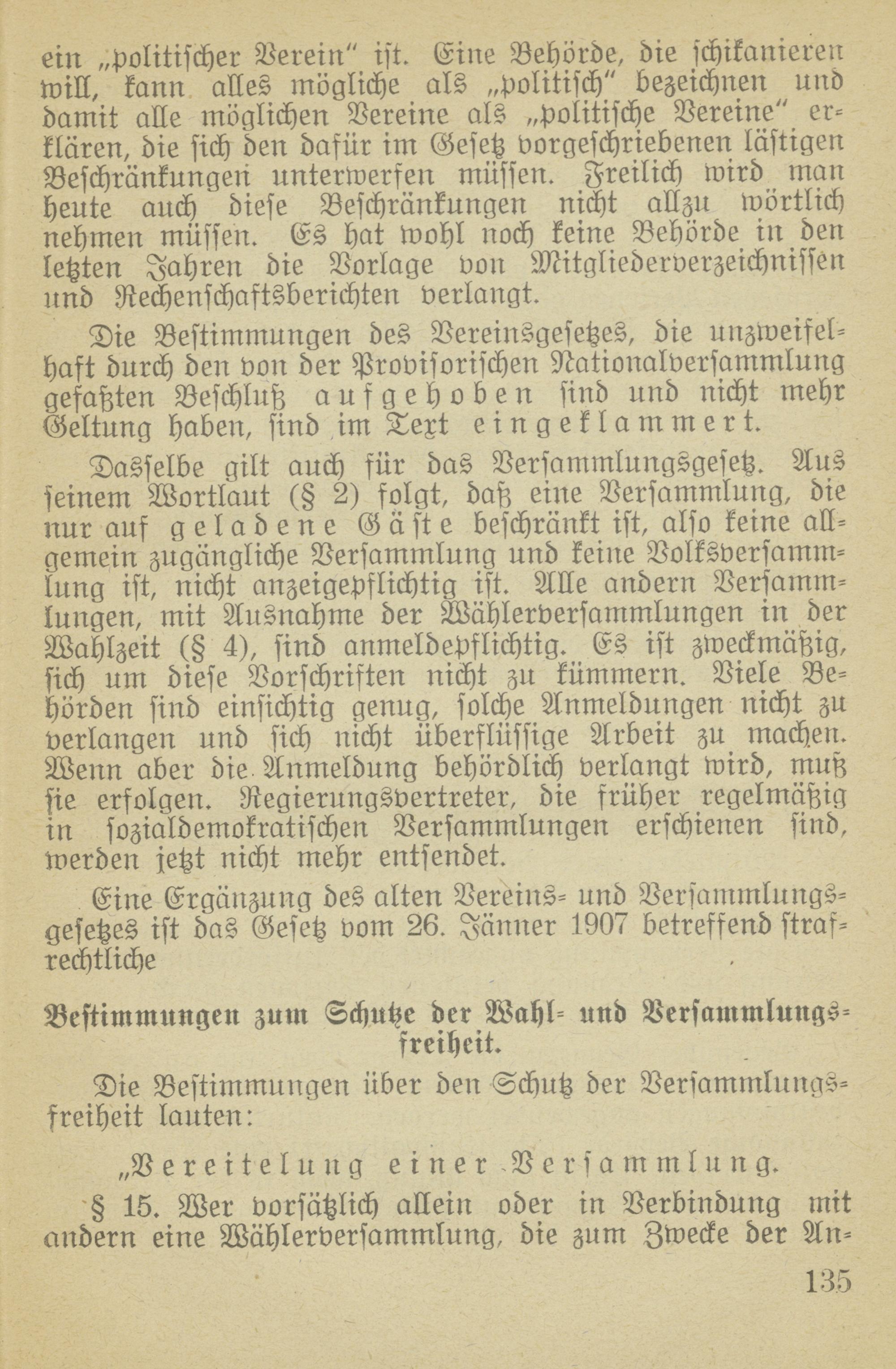 ein „politischer Verein" ist. Eine Behörde, die schikanieren will, kann alles mögliche als „politisch" bezeichnen und damit alle möglichen Vereine als „politische Vereine" erklären, die sich den dafür im Gesetz vorgeschriebenen lästigen Beschränkungen unterwerfen müssen. Freilich wird man heute auch diese Beschränkungen nicht allzu wörtlich nehmen müssen. Es hat wohl noch keine Behörde in den letzten Jahren die Vorlage von Mitgliederverzeichnissen und Rechenschaftsberichten verlangt.

Die Bestimmungen des Vereinsgesetzes, die unzweifelhaft durch den von der Provisorischen Nationalversammlung gefaßten Beschluß aufgehoben sind und nicht mehr Geltung haben, sind im Text eingeklammert.

Dasselbe gilt auch für das Versammlungsgesetz. Aus seinem Wortlaut (§ 2) folgt, daß eine Versammlung, die nur auf geladene Gäste beschränkt ist, also keine allgemein zugängliche Versammlung und keine Volksversammlung ist, nicht anzeigepflichtig ist. Alle andern Versammlungen, mit Ausnahme der Wählerversammlungen in der Wahlzeit (§ 4), sind anmeldepflichtig. Es ist zweckmäßig, sich um diese Vorschriften nicht zu kümmern. Viele Behörden sind einsichtig genug, solche Anmeldungen nicht zu verlangen und sich nicht überflüssige Arbeit zu machen. Wenn aber die Anmeldung behördlich verlangt wird, muß sie erfolgen. Regierungsvertreter, die früher regelmäßig in sozialdemokratischen Versammlungen erschienen sind, werden jetzt nicht mehr entsendet.

Eine Ergänzung des alten Vereins- und Versammlungsgesetzes ist das Gesetz vom 26. Jänner 1907 betreffend strafrechtliche

Bestimmungen zum Schutze der Wahl- und Versammlungsfreiheit.

Die Bestimmungen über den Schutz der Versammlungsfreiheit lauten:

„Vereitelung einer Versammlung.

§ 15. Wer vorsätzlich allein oder in Verbindung mit andern eine Wählerversammlung, die zum Zwecke der An-

135